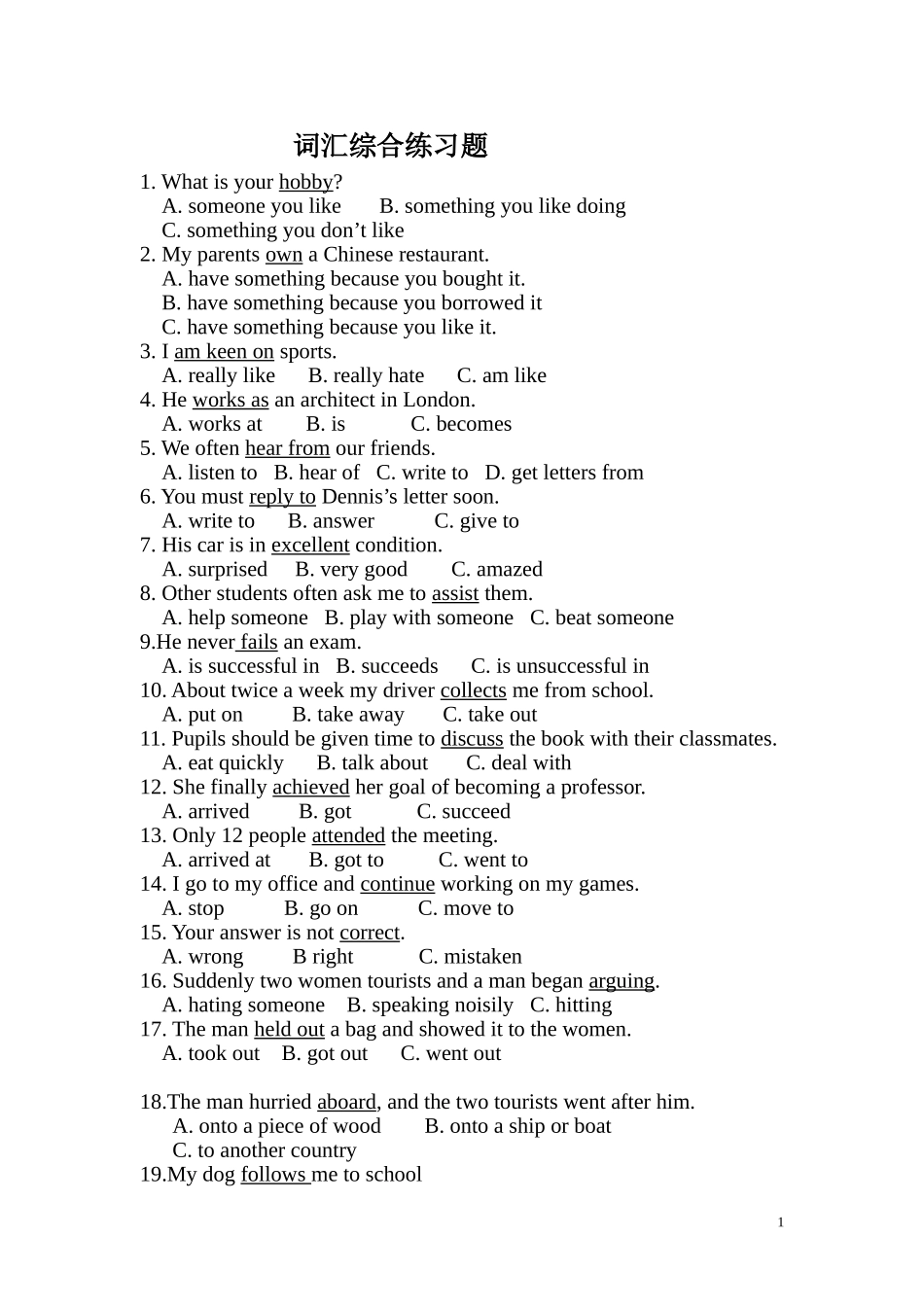 词汇综合练习题

1. What is your hobby?
A. someone you like B. something you like doing
C. something you don't like
2. My parents own a Chinese restaurant.
A. have something because you bought it.
B. have something because you borrowed it
C. have something because you like it.
3. I am keen on sports.
A. really like B. really hate C. am like
4. He works as an architect in London.
A. works at B. is C. becomes
5. We often hear from our friends.
A. listen to B. hear of C. write to D. get letters from
6. You must reply to Dennis's letter soon.
A. write to B. answer C. give to
7. His car is in excellent condition.
A. surprised B. very good C. amazed
8. Other students often ask me to assist them.
A. help someone B. play with someone C. beat someone
9.He never fails an exam.
A. is successful in B. succeeds C. is unsuccessful in
10. About twice a week my driver collects me from school.
A. put on B. take away C. take out
11. Pupils should be given time to discuss the book with their classmates.
A. eat quickly B. talk about C. deal with
12. She finally achieved her goal of becoming a professor.
A. arrived B. got C. succeed
13. Only 12 people attended the meeting.
A. arrived at B. got to C. went to
14. I go to my office and continue working on my games.
A. stop B. go on C. move to
15. Your answer is not correct.
A. wrong B right C. mistaken
16. Suddenly two women tourists and a man began arguing.
A. hating someone B. speaking noisily C. hitting
17. The man held out a bag and showed it to the women.
A. took out B. got out C. went out

18.The man hurried aboard, and the two tourists went after him.
A. onto a piece of wood B. onto a ship or boat
C. to another country
19.My dog follows me to school

1